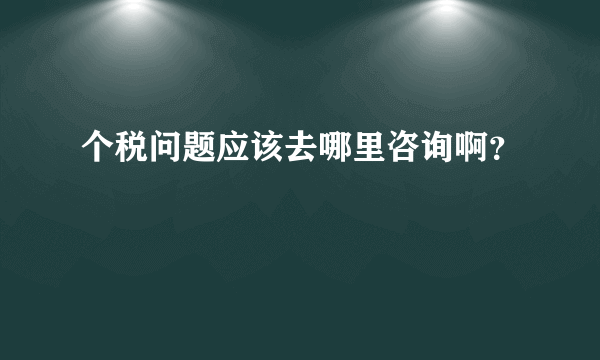 个税问题应该去哪里咨询啊?